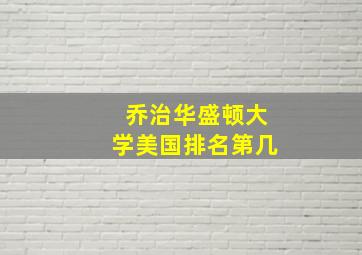 乔治华盛顿大学美国排名第几